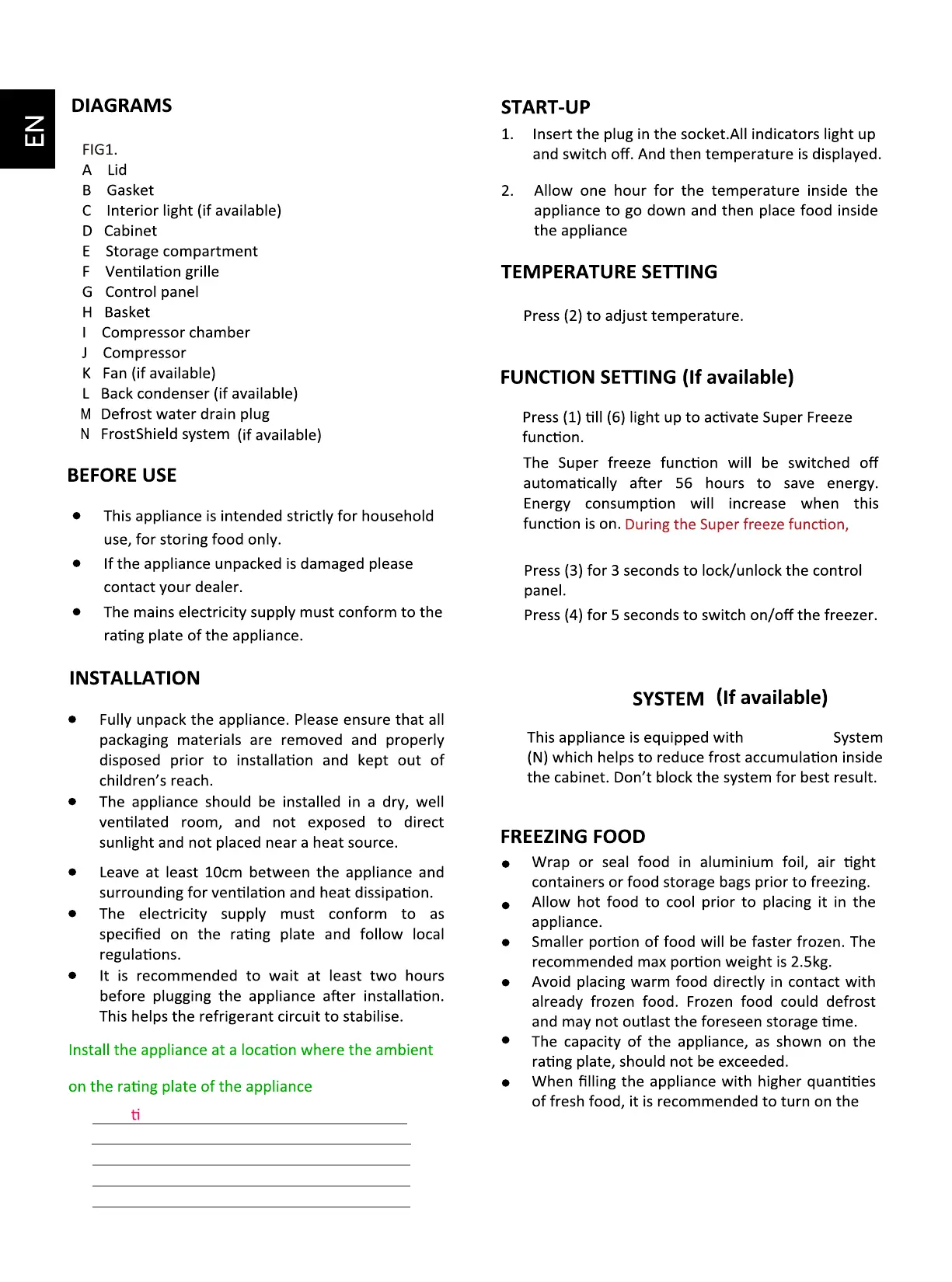 EN

DIAGRAMS

FIG1.
A Lid
B Gasket
C Interior light (if available)
D Cabinet
E Storage compartment
F Ventilation grille
G Control panel
H Basket
I Compressor chamber
J Compressor
K Fan (if available)
L Back condenser (if available)
M Defrost water drain plug
N FrostShield system (if available)

BEFORE USE

- This appliance is intended strictly for household use, for storing food only.
- If the appliance unpacked is damaged please contact your dealer.
- The mains electricity supply must conform to the rating plate of the appliance.

INSTALLATION

- Fully unpack the appliance. Please ensure that all packaging materials are removed and properly disposed prior to installation and kept out of children's reach.
- The appliance should be installed in a dry, well ventilated room, and not exposed to direct sunlight and not placed near a heat source.
- Leave at least 10cm between the appliance and surrounding for ventilation and heat dissipation.
- The electricity supply must conform to as specified on the rating plate and follow local regulations.
- It is recommended to wait at least two hours before plugging the appliance after installation. This helps the refrigerant circuit to stabilise.

Install the appliance at a location where the ambient

on the rating plate of the appliance

ti

START-UP

1. Insert the plug in the socket.All indicators light up and switch off. And then temperature is displayed.

2. Allow one hour for the temperature inside the appliance to go down and then place food inside the appliance

TEMPERATURE SETTING

Press (2) to adjust temperature.

FUNCTION SETTING (If available)

Press (1) till (6) light up to activate Super Freeze function.

The Super freeze function will be switched off automatically after 56 hours to save energy. Energy consumption will increase when this function is on. During the Super freeze function,

Press (3) for 3 seconds to lock/unlock the control panel.

Press (4) for 5 seconds to switch on/off the freezer.

SYSTEM (If available)

This appliance is equipped with System (N) which helps to reduce frost accumulation inside the cabinet. Don't block the system for best result.

FREEZING FOOD

- Wrap or seal food in aluminium foil, air tight containers or food storage bags prior to freezing.
- Allow hot food to cool prior to placing it in the appliance.
- Smaller portion of food will be faster frozen. The recommended max portion weight is 2.5kg.
- Avoid placing warm food directly in contact with already frozen food. Frozen food could defrost and may not outlast the foreseen storage time.
- The capacity of the appliance, as shown on the rating plate, should not be exceeded.
- When filling the appliance with higher quantities of fresh food, it is recommended to turn on the